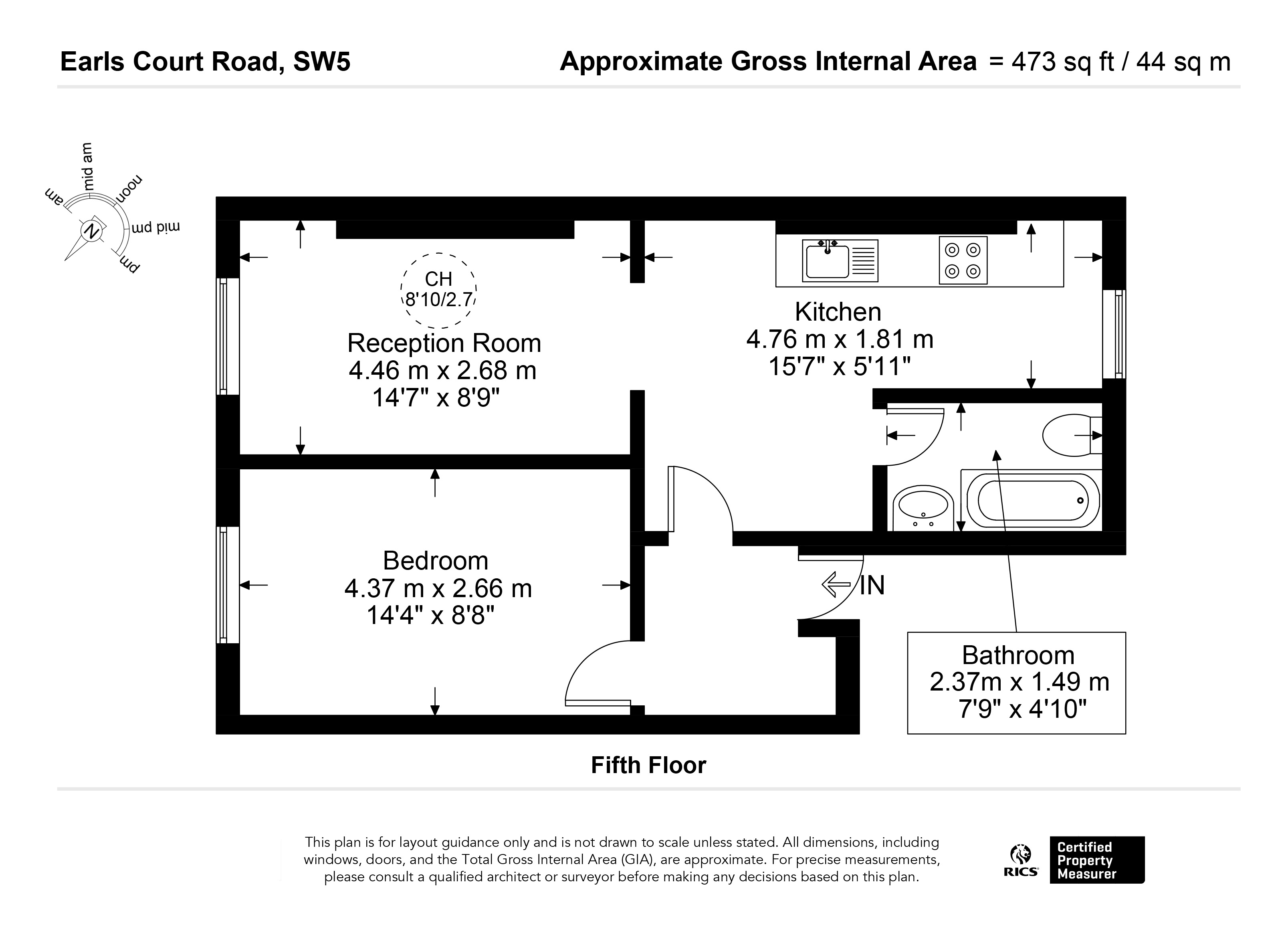 Earls Court Road, SW5

Approximate Gross Internal Area = 473 sq ft / 44 sq m

am
mid am
noon
mid pm
pm
N

CH
8'10/2.7

Reception Room
4.46 m x 2.68 m
14'7" x 8'9"

Kitchen
4.76 m x 1.81 m
15'7" x 5'11"

Bedroom
4.37 m x 2.66 m
14'4" x 8'8"

IN

Bathroom
2.37m x 1.49 m
7'9" x 4'10"

Fifth Floor

This plan is for layout guidance only and is not drawn to scale unless stated. All dimensions, including windows, doors, and the Total Gross Internal Area (GIA), are approximate. For precise measurements, please consult a qualified architect or surveyor before making any decisions based on this plan.

RICS
Certified Property Measurer